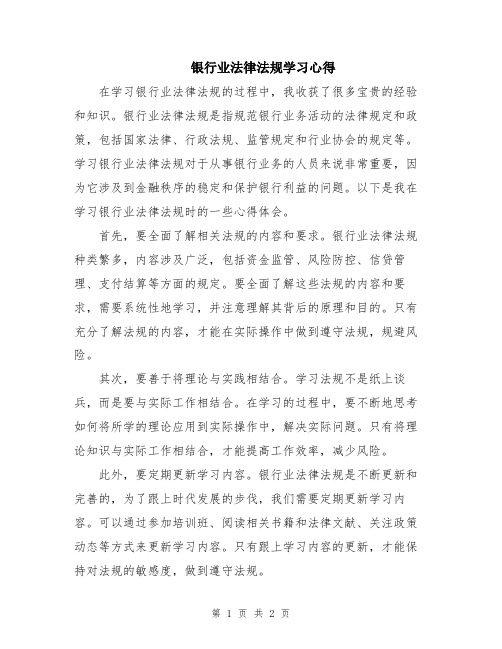 银行业法律法规学习心得

在学习银行业法律法规的过程中，我收获了很多宝贵的经验和知识。银行业法律法规是指规范银行业务活动的法律规定和政策，包括国家法律、行政法规、监管规定和行业协会的规定等。学习银行业法律法规对于从事银行业务的人员来说非常重要，因为它涉及到金融秩序的稳定和保护银行利益的问题。以下是我在学习银行业法律法规时的一些心得体会。

首先，要全面了解相关法规的内容和要求。银行业法律法规种类繁多，内容涉及广泛，包括资金监管、风险防控、信贷管理、支付结算等方面的规定。要全面了解这些法规的内容和要求，需要系统性地学习，并注意理解其背后的原理和目的。只有充分了解法规的内容，才能在实际操作中做到遵守法规，规避风险。

其次，要善于将理论与实践相结合。学习法规不是纸上谈兵，而是要与实际工作相结合。在学习的过程中，要不断地思考如何将所学的理论应用到实际操作中，解决实际问题。只有将理论知识与实际工作相结合，才能提高工作效率，减少风险。

此外，要定期更新学习内容。银行业法律法规是不断更新和完善的，为了跟上时代发展的步伐，我们需要定期更新学习内容。可以通过参加培训班、阅读相关书籍和法律文献、关注政策动态等方式来更新学习内容。只有跟上学习内容的更新，才能保持对法规的敏感度，做到遵守法规。

第 1 页 共 2 页